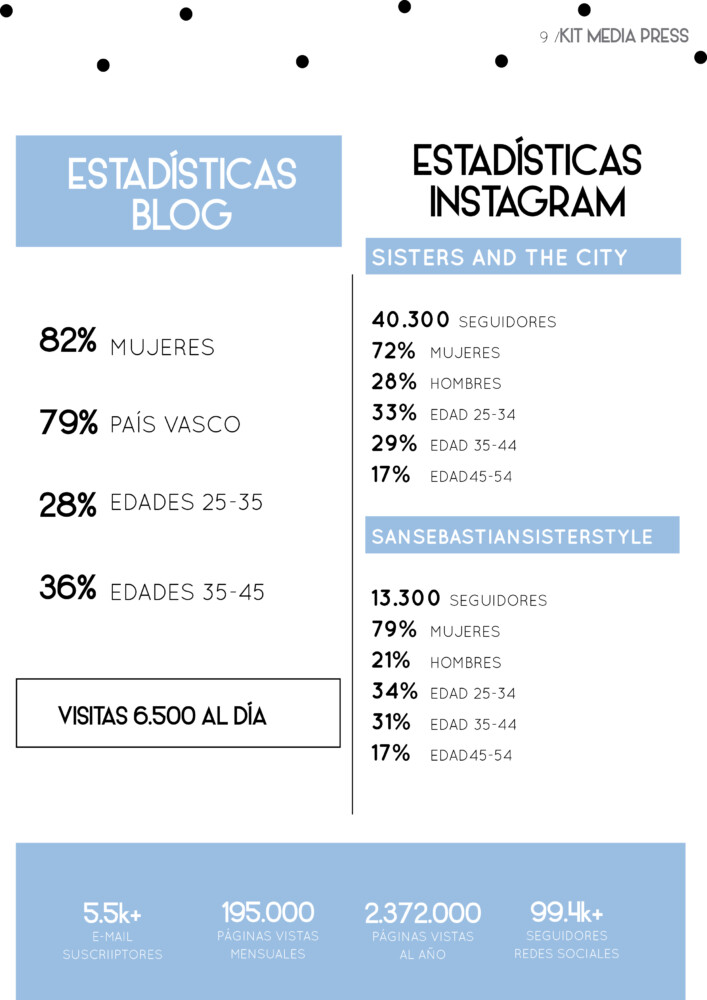 9 /KIT MEDIA PRESS

ESTADÍSTICAS BLOG

82% MUJERES

79% PAÍS VASCO

28% EDADES 25-35

36% EDADES 35-45

VISITAS 6.500 AL DÍA

ESTADÍSTICAS INSTAGRAM

SISTERS AND THE CITY

40.300 SEGUIDORES
72% MUJERES
28% HOMBRES
33% EDAD 25-34
29% EDAD 35-44
17% EDAD45-54

SANSEBASTIANSISTERSTYLE

13.300 SEGUIDORES
79% MUJERES
21% HOMBRES
34% EDAD 25-34
31% EDAD 35-44
17% EDAD45-54

5.5k+ E-MAIL SUSCRIIPTORES

195.000 PÁGINAS VISTAS MENSUALES

2.372.000 PÁGINAS VISTAS AL AÑO

99.4k+ SEGUIDORES REDES SOCIALES